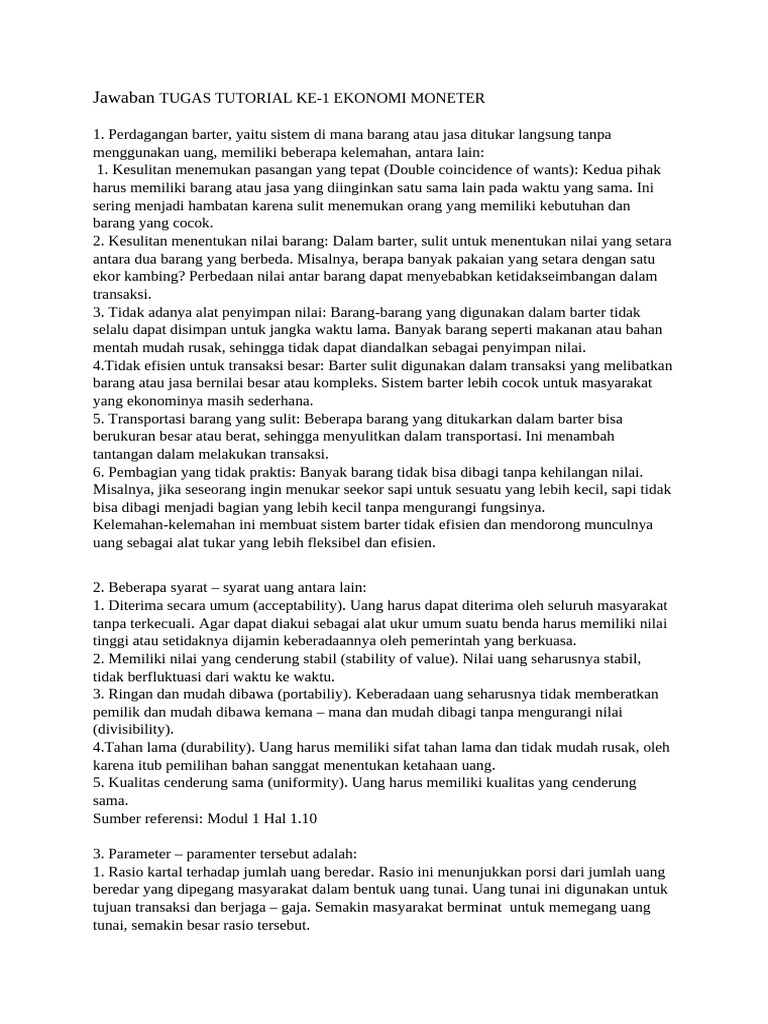 Jawaban TUGAS TUTORIAL KE-1 EKONOMI MONETER

1. Perdagangan barter, yaitu sistem di mana barang atau jasa ditukar langsung tanpa menggunakan uang, memiliki beberapa kelemahan, antara lain:
1. Kesulitan menemukan pasangan yang tepat (Double coincidence of wants): Kedua pihak harus memiliki barang atau jasa yang diinginkan satu sama lain pada waktu yang sama. Ini sering menjadi hambatan karena sulit menemukan orang yang memiliki kebutuhan dan barang yang cocok.
2. Kesulitan menentukan nilai barang: Dalam barter, sulit untuk menentukan nilai yang setara antara dua barang yang berbeda. Misalnya, berapa banyak pakaian yang setara dengan satu ekor kambing? Perbedaan nilai antar barang dapat menyebabkan ketidakseimbangan dalam transaksi.
3. Tidak adanya alat penyimpan nilai: Barang-barang yang digunakan dalam barter tidak selalu dapat disimpan untuk jangka waktu lama. Banyak barang seperti makanan atau bahan mentah mudah rusak, sehingga tidak dapat diandalkan sebagai penyimpan nilai.
4.Tidak efisien untuk transaksi besar: Barter sulit digunakan dalam transaksi yang melibatkan barang atau jasa bernilai besar atau kompleks. Sistem barter lebih cocok untuk masyarakat yang ekonominya masih sederhana.
5. Transportasi barang yang sulit: Beberapa barang yang ditukarkan dalam barter bisa berukuran besar atau berat, sehingga menyulitkan dalam transportasi. Ini menambah tantangan dalam melakukan transaksi.
6. Pembagian yang tidak praktis: Banyak barang tidak bisa dibagi tanpa kehilangan nilai. Misalnya, jika seseorang ingin menukar seekor sapi untuk sesuatu yang lebih kecil, sapi tidak bisa dibagi menjadi bagian yang lebih kecil tanpa mengurangi fungsinya.
Kelemahan-kelemahan ini membuat sistem barter tidak efisien dan mendorong munculnya uang sebagai alat tukar yang lebih fleksibel dan efisien.

2. Beberapa syarat – syarat uang antara lain:
1. Diterima secara umum (acceptability). Uang harus dapat diterima oleh seluruh masyarakat tanpa terkecuali. Agar dapat diakui sebagai alat ukur umum suatu benda harus memiliki nilai tinggi atau setidaknya dijamin keberadaannya oleh pemerintah yang berkuasa.
2. Memiliki nilai yang cenderung stabil (stability of value). Nilai uang seharusnya stabil, tidak berfluktuasi dari waktu ke waktu.
3. Ringan dan mudah dibawa (portability). Keberadaan uang seharusnya tidak memberatkan pemilik dan mudah dibawa kemana – mana dan mudah dibagi tanpa mengurangi nilai (divisibility).
4.Tahan lama (durability). Uang harus memiliki sifat tahan lama dan tidak mudah rusak, oleh karena itub pemilihan bahan sanggat menentukan ketahaan uang.
5. Kualitas cenderung sama (uniformity). Uang harus memiliki kualitas yang cenderung sama.
Sumber referensi: Modul 1 Hal 1.10

3. Parameter – paramenter tersebut adalah:
1. Rasio kartal terhadap jumlah uang beredar. Rasio ini menunjukkan porsi dari jumlah uang beredar yang dipegang masyarakat dalam bentuk uang tunai. Uang tunai ini digunakan untuk tujuan transaksi dan berjaga – gaja. Semakin masyarakat berminat untuk memegang uang tunai, semakin besar rasio tersebut.